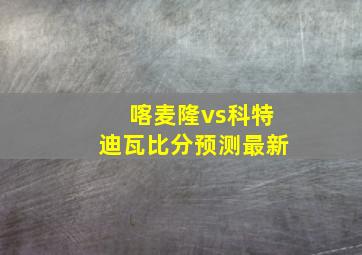 喀麦隆vs科特迪瓦比分预测最新